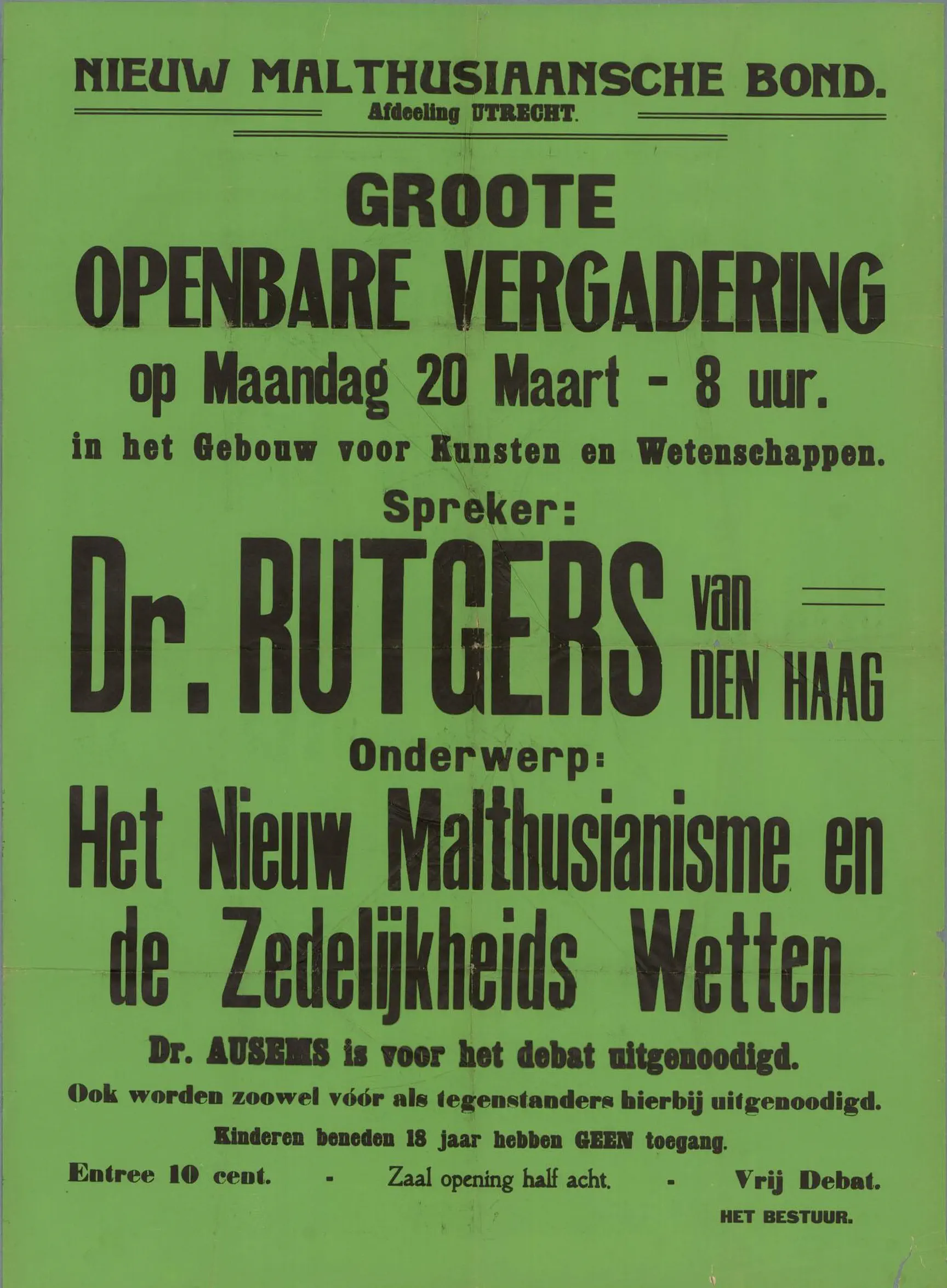 NIEUW MALTHUSIAANSCHE BOND.
Afdeeling UTRECHT.

GROOTE
OPENBARE VERGADERING
op Maandag 20 Maart - 8 uur.
in het Gebouw voor Kunsten en Wetenschappen.

Spreker:
Dr. RUTGERS van DEN HAAG

Onderwerp:
Het Nieuw Malthusianisme en de Zedelijkheids Wetten

Dr. AUSEMS is voor het debat uitgenoodigd.
Ook worden zoowel vóór als tegenstanders hierbij uitgenoodigd.
Kinderen beneden 18 jaar hebben GEEN toegang.

Entree 10 cent. - Zaal opening half acht. - Vrij Debat.

HET BESTUUR.